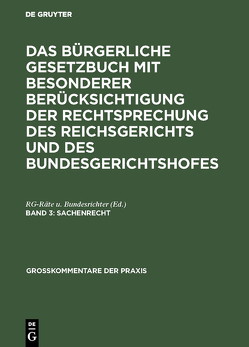 DE GRUYTER

DAS BÜRGERLICHE GESETZBUCH MIT BESONDERER BERÜCKSICHTIGUNG DER RECHTSPRECHUNG DES REICHSGERICHTS UND DES BUNDESGERICHTSHOFES

RG-Räte u. Bundesrichter (Ed.)
BAND 3: SACHENRECHT

GROSSKOMMENTARE DER PRAXIS

DE
G